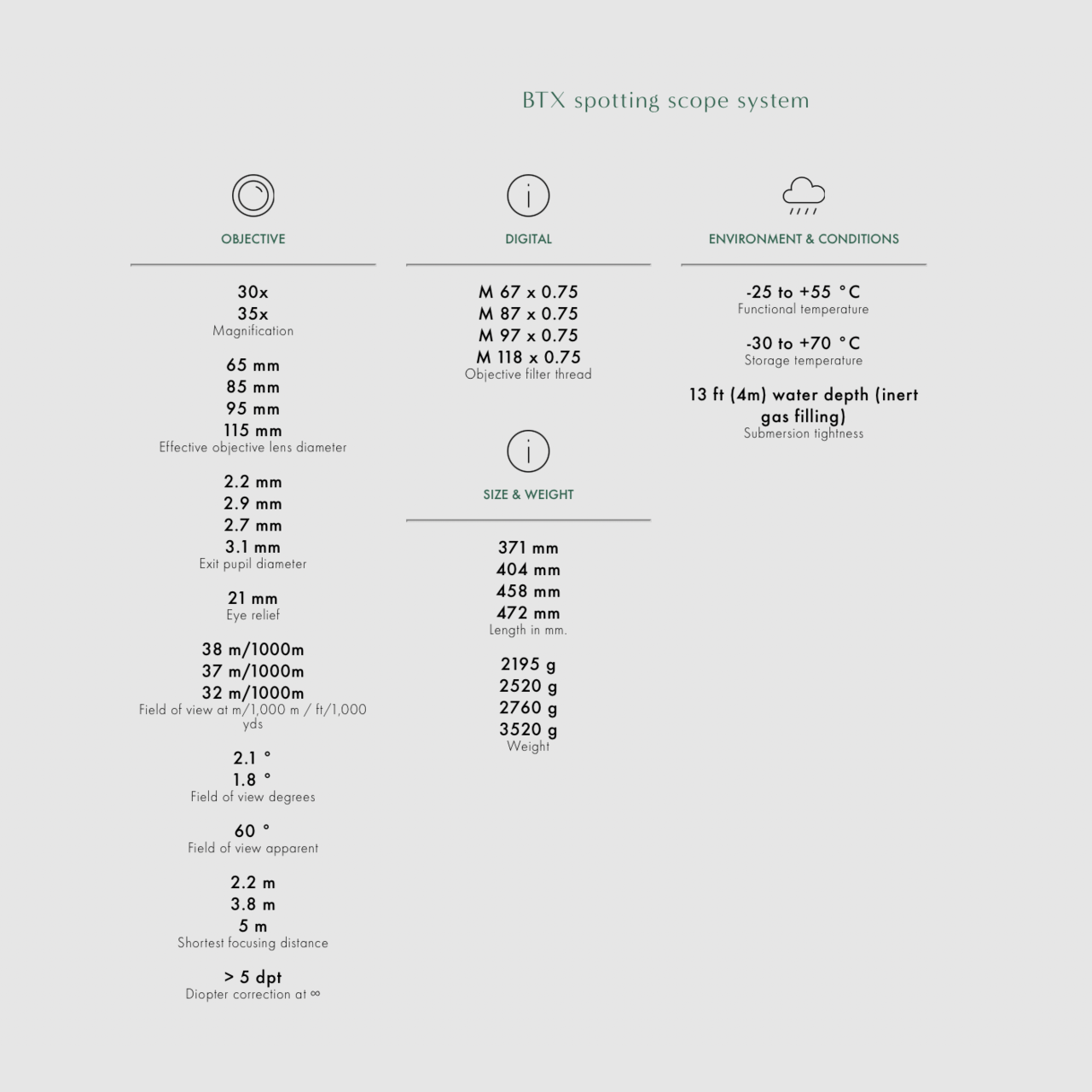 BTX spotting scope system

OBJECTIVE

30x
35x
Magnification

65 mm
85 mm
95 mm
115 mm
Effective objective lens diameter

2.2 mm
2.9 mm
2.7 mm
3.1 mm
Exit pupil diameter

21 mm
Eye relief

38 m/1000m
37 m/1000m
32 m/1000m
Field of view at m/1,000 m / ft/1,000 yds

2.1 °
1.8 °
Field of view degrees

60 °
Field of view apparent

2.2 m
3.8 m
5 m
Shortest focusing distance

> 5 dpt
Diopter correction at ∞

DIGITAL

M 67 x 0.75
M 87 x 0.75
M 97 x 0.75
M 118 x 0.75
Objective filter thread

SIZE & WEIGHT

371 mm
404 mm
458 mm
472 mm
Length in mm.

2195 g
2520 g
2760 g
3520 g
Weight

ENVIRONMENT & CONDITIONS

-25 to +55 °C
Functional temperature

-30 to +70 °C
Storage temperature

13 ft (4m) water depth (inert gas filling)
Submersion tightness